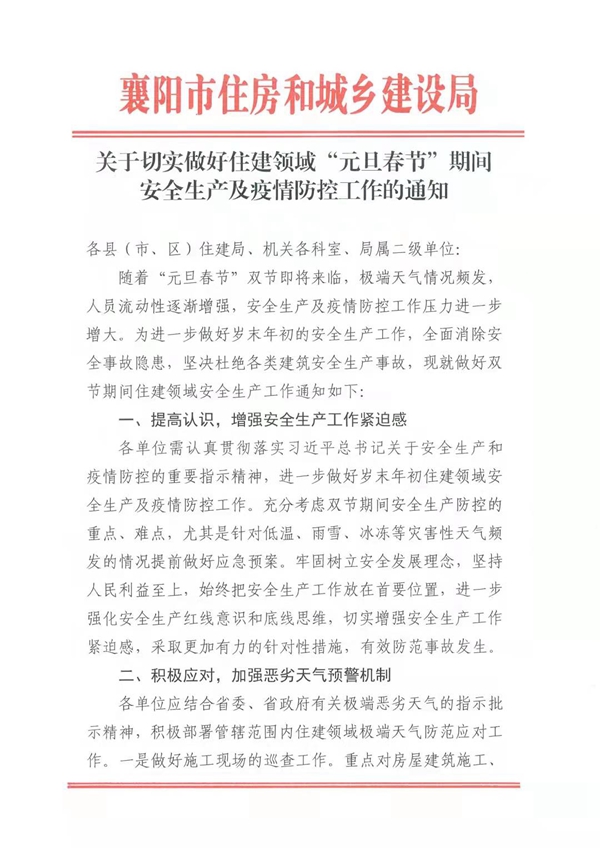 襄阳市住房和城乡建设局

关于切实做好住建领域“元旦春节”期间安全生产及疫情防控工作的通知

各县（市、区）住建局、机关各科室、局属二级单位：

随着“元旦春节”双节即将来临，极端天气情况频发，人员流动性逐渐增强，安全生产及疫情防控工作压力进一步增大。为进一步做好岁末年初的安全生产工作，全面消除安全事故隐患，坚决杜绝各类建筑安全生产事故，现就做好双节期间住建领域安全生产工作通知如下：

一、提高认识，增强安全生产工作紧迫感

各单位需认真贯彻落实习近平总书记关于安全生产和疫情防控的重要指示精神，进一步做好岁末年初住建领域安全生产及疫情防控工作。充分考虑双节期间安全生产防控的重点、难点，尤其是针对低温、雨雪、冰冻等灾害性天气频发的情况提前做好应急预案。牢固树立安全发展理念，坚持人民利益至上，始终把安全生产工作放在首要位置，进一步强化安全生产红线意识和底线思维，切实增强安全生产工作紧迫感，采取更加有力的针对性措施，有效防范事故发生。

二、积极应对，加强恶劣天气预警机制

各单位应结合省委、省政府有关极端恶劣天气的指示批示精神，积极部署管辖范围内住建领域极端天气防范应对工作。一是做好施工现场的巡查工作。重点对房屋建筑施工、